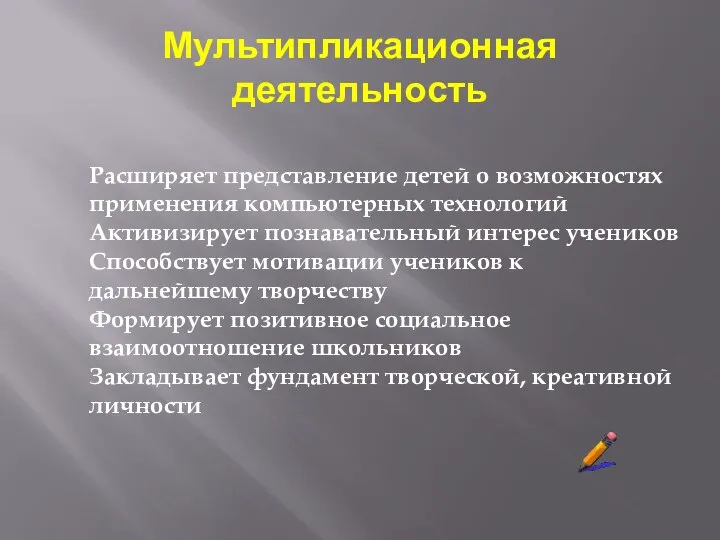 Мультипликационная деятельность

Расширяет представление детей о возможностях применения компьютерных технологий
Активизирует познавательный интерес учеников
Способствует мотивации учеников к дальнейшему творчеству
Формирует позитивное социальное взаимоотношение школьников
Закладывает фундамент творческой, креативной личности